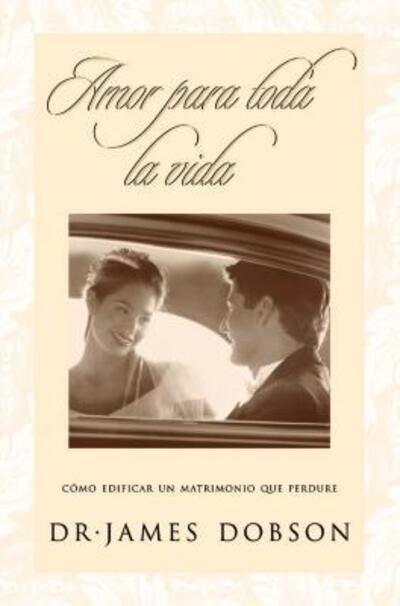 Amor para toda la vida

CÓMO EDIFICAR UN MATRIMONIO QUE PERDURE

DR·JAMES DOBSON